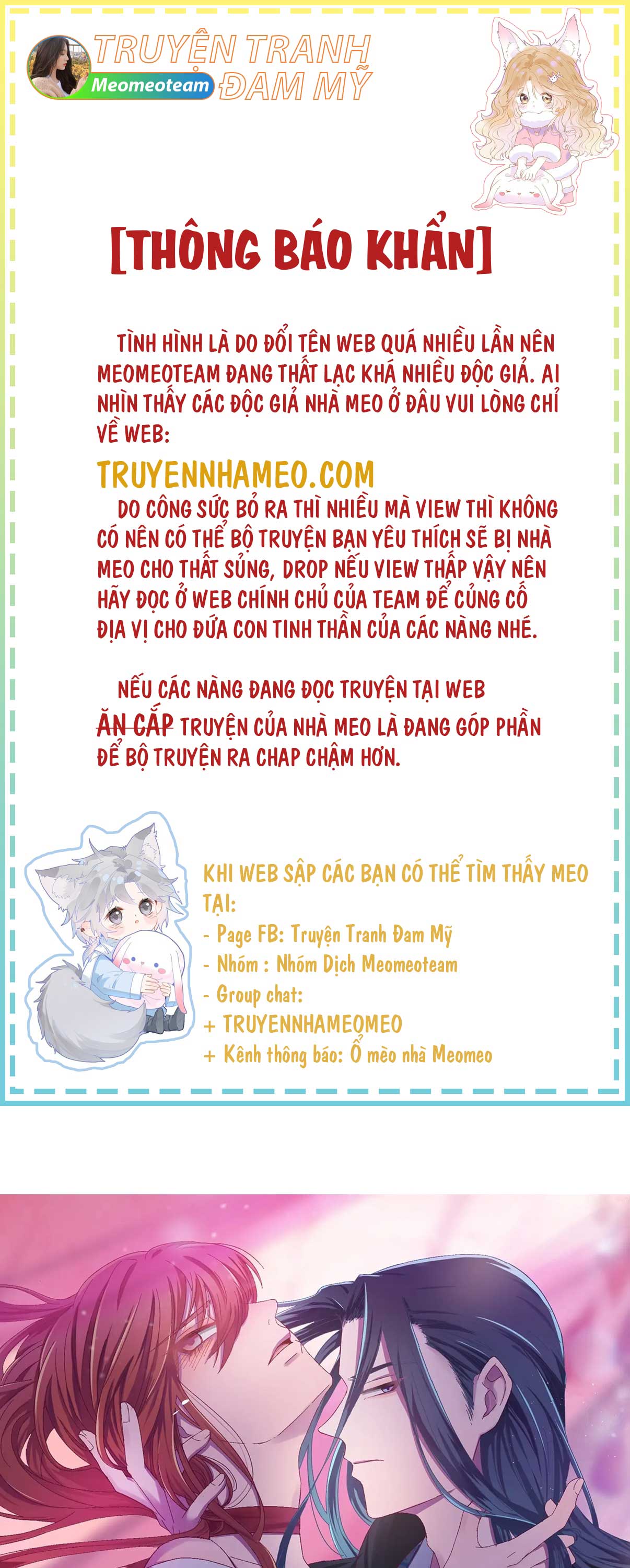 TRUYỆN TRANH ĐAM MỸ
Meomeoteam

[THÔNG BÁO KHẨN]

TÌNH HÌNH LÀ DO ĐỔI TÊN WEB QUÁ NHIỀU LẦN NÊN MEOMEOTEAM ĐANG THẤT LẠC KHÁ NHIỀU ĐỘC GIẢ. AI NHÌN THẤY CÁC ĐỘC GIẢ NHÀ MEO Ở ĐÂU VUI LÒNG CHỈ VỀ WEB:
TRUYENNHAMEO.COM
DO CÔNG SỨC BỎ RA THÌ NHIỀU MÀ VIEW THÌ KHÔNG CÓ NÊN CÓ THỂ BỘ TRUYỆN BẠN YÊU THÍCH SẼ BỊ NHÀ MEO CHO THẤT SỦNG, DROP NẾU VIEW THẤP VẬY NÊN HÃY ĐỌC Ở WEB CHÍNH CHỦ CỦA TEAM ĐỂ CỦNG CỐ ĐỊA VỊ CHO ĐỨA CON TINH THẦN CỦA CÁC NÀNG NHÉ.

NẾU CÁC NÀNG ĐANG ĐỌC TRUYỆN TẠI WEB ĂN CẮP TRUYỆN CỦA NHÀ MEO LÀ ĐANG GÓP PHẦN ĐỂ BỘ TRUYỆN RA CHAP CHẬM HƠN.

KHI WEB SẬP CÁC BẠN CÓ THỂ TÌM THẤY MEO TẠI:
- Page FB: Truyện Tranh Đam Mỹ
- Nhóm : Nhóm Dịch Meomeoteam
- Group chat:
+ TRUYENNHAMEOMEO
+ Kênh thông báo: Ổ mèo nhà Meomeo